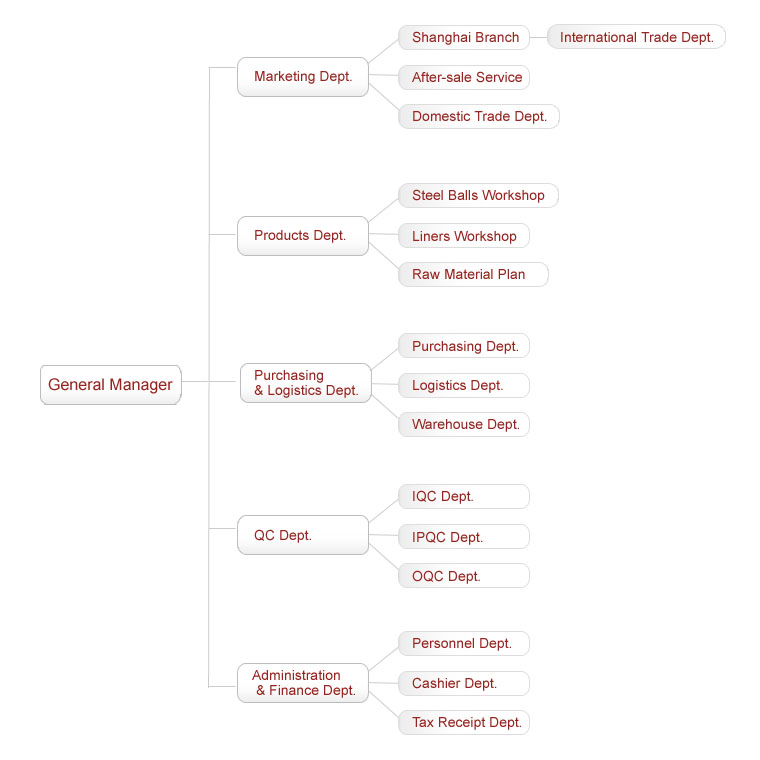 General Manager

Marketing Dept.

Shanghai Branch

International Trade Dept.

After-sale Service

Domestic Trade Dept.

Products Dept.

Steel Balls Workshop

Liners Workshop

Raw Material Plan

Purchasing & Logistics Dept.

Purchasing Dept.

Logistics Dept.

Warehouse Dept.

QC Dept.

IQC Dept.

IPQC Dept.

OQC Dept.

Administration & Finance Dept.

Personnel Dept.

Cashier Dept.

Tax Receipt Dept.